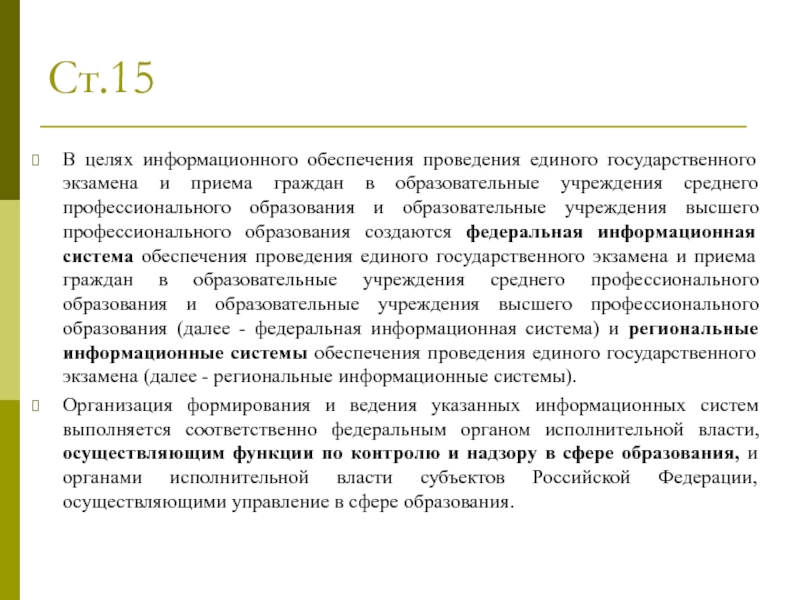 Ст.15

В целях информационного обеспечения проведения единого государственного экзамена и приема граждан в образовательные учреждения среднего профессионального образования и образовательные учреждения высшего профессионального образования создаются федеральная информационная система обеспечения проведения единого государственного экзамена и приема граждан в образовательные учреждения среднего профессионального образования и образовательные учреждения высшего профессионального образования (далее - федеральная информационная система) и региональные информационные системы обеспечения проведения единого государственного экзамена (далее - региональные информационные системы).

Организация формирования и ведения указанных информационных систем выполняется соответственно федеральным органом исполнительной власти, осуществляющим функции по контролю и надзору в сфере образования, и органами исполнительной власти субъектов Российской Федерации, осуществляющими управление в сфере образования.